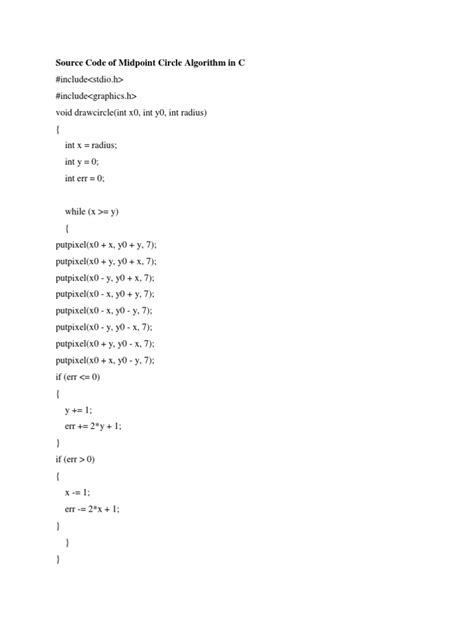 **Source Code of Midpoint Circle Algorithm in C**

#include<stdio.h>

#include<graphics.h>

void drawcircle(int x0, int y0, int radius)

{

int x = radius;

int y = 0;

int err = 0;

while (x >= y)

{

putpixel(x0 + x, y0 + y, 7);

putpixel(x0 + y, y0 + x, 7);

putpixel(x0 - y, y0 + x, 7);

putpixel(x0 - x, y0 + y, 7);

putpixel(x0 - x, y0 - y, 7);

putpixel(x0 - y, y0 - x, 7);

putpixel(x0 + y, y0 - x, 7);

putpixel(x0 + x, y0 - y, 7);

if (err <= 0)

{

y += 1;

err += 2*y + 1;

}

if (err > 0)

{

x -= 1;

err -= 2*x + 1;

}

}

}